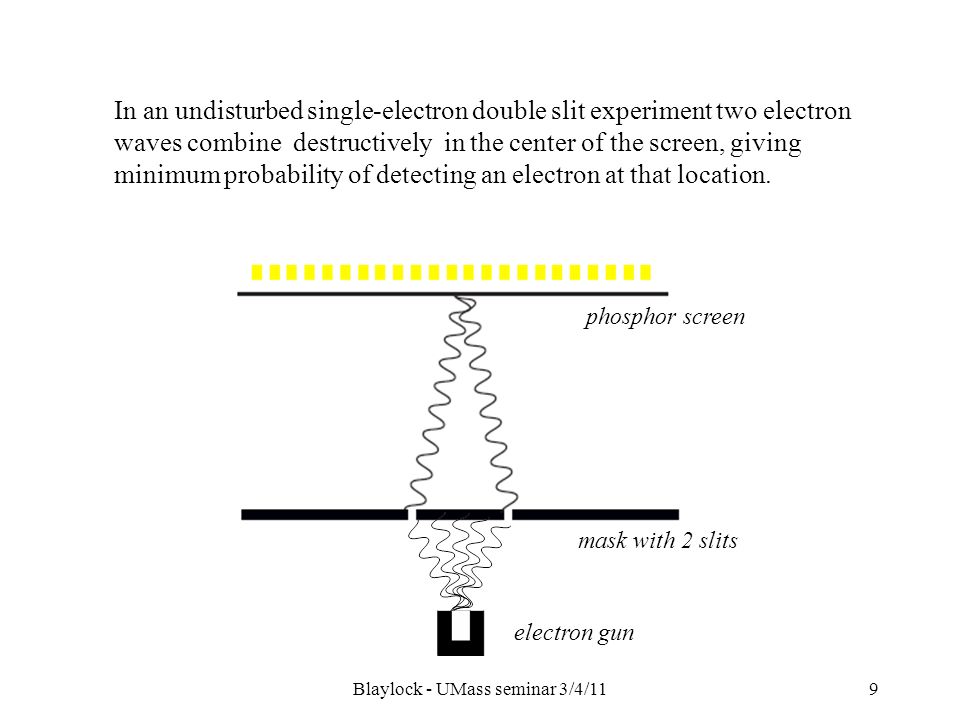 In an undisturbed single-electron double slit experiment two electron waves combine destructively in the center of the screen, giving minimum probability of detecting an electron at that location.

phosphor screen

mask with 2 slits

electron gun

Blaylock - UMass seminar 3/4/11

9